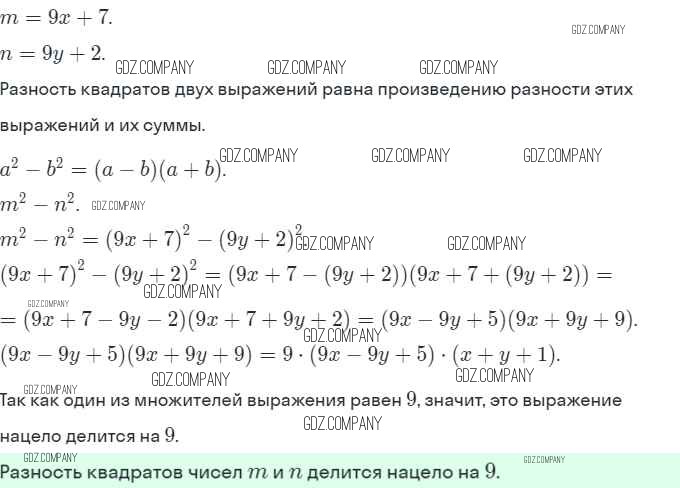 $m = 9x + 7.$

GDZ.COMPANY

$n = 9y + 2.$ GDZ.COMPANY GDZ.COMPANY GDZ.COMPANY

Разность квадратов двух выражений равна произведению разности этих выражений и их суммы.

GDZ.COMPANY GDZ.COMPANY GDZ.COMPANY

$a^2 - b^2 = (a - b)(a + b).$

$m^2 - n^2.$ GDZ.COMPANY

$m^2 - n^2 = (9x + 7)^2 - (9y + 2)^2$ GDZ.COMPANY GDZ.COMPANY

$(9x + 7)^2 - (9y + 2)^2 = (9x + 7 - (9y + 2))(9x + 7 + (9y + 2)) =$

GDZ.COMPANY GDZ.COMPANY

$= (9x + 7 - 9y - 2)(9x + 7 + 9y + 2) = (9x - 9y + 5)(9x + 9y + 9).$

GDZ.COMPANY

$(9x - 9y + 5)(9x + 9y + 9) = 9 \cdot (9x - 9y + 5) \cdot (x + y + 1).$

GDZ.COMPANY GDZ.COMPANY GDZ.COMPANY

Так как один из множителей выражения равен $9$, значит, это выражение нацело делится на $9$.

GDZ.COMPANY

GDZ.COMPANY GDZ.COMPANY

Разность квадратов чисел $m$ и $n$ делится нацело на $9$.